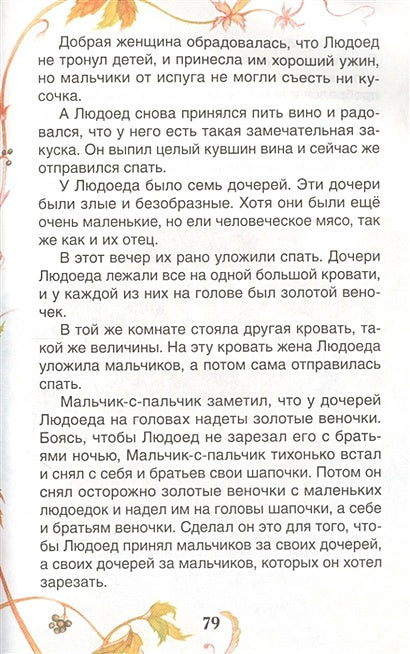 Добрая женщина обрадовалась, что Людоед не тронул детей, и принесла им хороший ужин, но мальчики от испуга не могли съесть ни кусочка.

А Людоед снова принялся пить вино и радовался, что у него есть такая замечательная закуска. Он выпил целый кувшин вина и сейчас же отправился спать.

У Людоеда было семь дочерей. Эти дочери были злые и безобразные. Хотя они были ещё очень маленькие, но ели человеческое мясо, так же как и их отец.

В этот вечер их рано уложили спать. Дочери Людоеда лежали все на одной большой кровати, и у каждой из них на голове был золотой веночек.

В той же комнате стояла другая кровать, такой же величины. На эту кровать жена Людоеда уложила мальчиков, а потом сама отправилась спать.

Мальчик-с-пальчик заметил, что у дочерей Людоеда на головах надеты золотые веночки. Боясь, чтобы Людоед не зарезал его с братьями ночью, Мальчик-с-пальчик тихонько встал и снял с себя и братьев свои шапочки. Потом он снял осторожно золотые веночки с маленьких людоедок и надел им на головы шапочки, а себе и братьям веночки. Сделал он это для того, чтобы Людоед принял мальчиков за своих дочерей, а своих дочерей за мальчиков, которых он хотел зарезать.

79